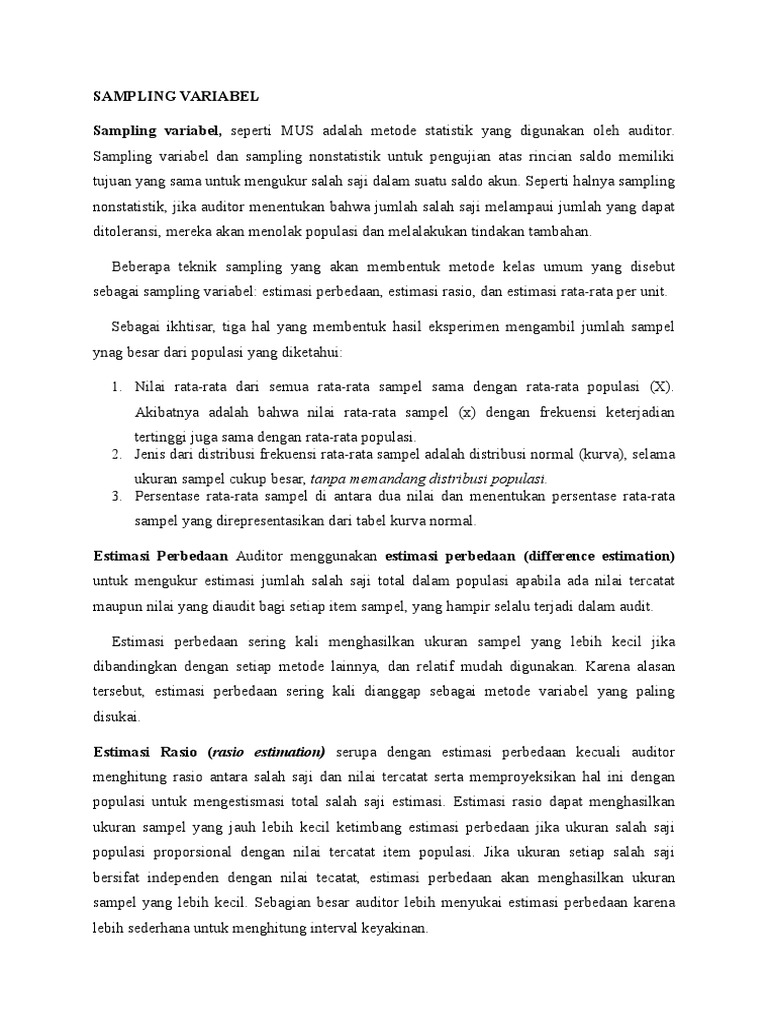 SAMPLING VARIABEL

Sampling variabel, seperti MUS adalah metode statistik yang digunakan oleh auditor. Sampling variabel dan sampling nonstatistik untuk pengujian atas rincian saldo memiliki tujuan yang sama untuk mengukur salah saji dalam suatu saldo akun. Seperti halnya sampling nonstatistik, jika auditor menentukan bahwa jumlah salah saji melampaui jumlah yang dapat ditoleransi, mereka akan menolak populasi dan melalakukan tindakan tambahan.

Beberapa teknik sampling yang akan membentuk metode kelas umum yang disebut sebagai sampling variabel: estimasi perbedaan, estimasi rasio, dan estimasi rata-rata per unit.

Sebagai ikhtisar, tiga hal yang membentuk hasil eksperimen mengambil jumlah sampel ynag besar dari populasi yang diketahui:

1. Nilai rata-rata dari semua rata-rata sampel sama dengan rata-rata populasi (X). Akibatnya adalah bahwa nilai rata-rata sampel (x) dengan frekuensi keterjadian tertinggi juga sama dengan rata-rata populasi.
2. Jenis dari distribusi frekuensi rata-rata sampel adalah distribusi normal (kurva), selama ukuran sampel cukup besar, tanpa memandang distribusi populasi.
3. Persentase rata-rata sampel di antara dua nilai dan menentukan persentase rata-rata sampel yang direpresentasikan dari tabel kurva normal.

Estimasi Perbedaan Auditor menggunakan estimasi perbedaan (difference estimation) untuk mengukur estimasi jumlah salah saji total dalam populasi apabila ada nilai tercatat maupun nilai yang diaudit bagi setiap item sampel, yang hampir selalu terjadi dalam audit.

Estimasi perbedaan sering kali menghasilkan ukuran sampel yang lebih kecil jika dibandingkan dengan setiap metode lainnya, dan relatif mudah digunakan. Karena alasan tersebut, estimasi perbedaan sering kali dianggap sebagai metode variabel yang paling disukai.

Estimasi Rasio (rasio estimation) serupa dengan estimasi perbedaan kecuali auditor menghitung rasio antara salah saji dan nilai tercatat serta memproyeksikan hal ini dengan populasi untuk mengestismasi total salah saji estimasi. Estimasi rasio dapat menghasilkan ukuran sampel yang jauh lebih kecil ketimbang estimasi perbedaan jika ukuran salah saji populasi proporsional dengan nilai tercatat item populasi. Jika ukuran setiap salah saji bersifat independen dengan nilai tecatat, estimasi perbedaan akan menghasilkan ukuran sampel yang lebih kecil. Sebagian besar auditor lebih menyukai estimasi perbedaan karena lebih sederhana untuk menghitung interval keyakinan.